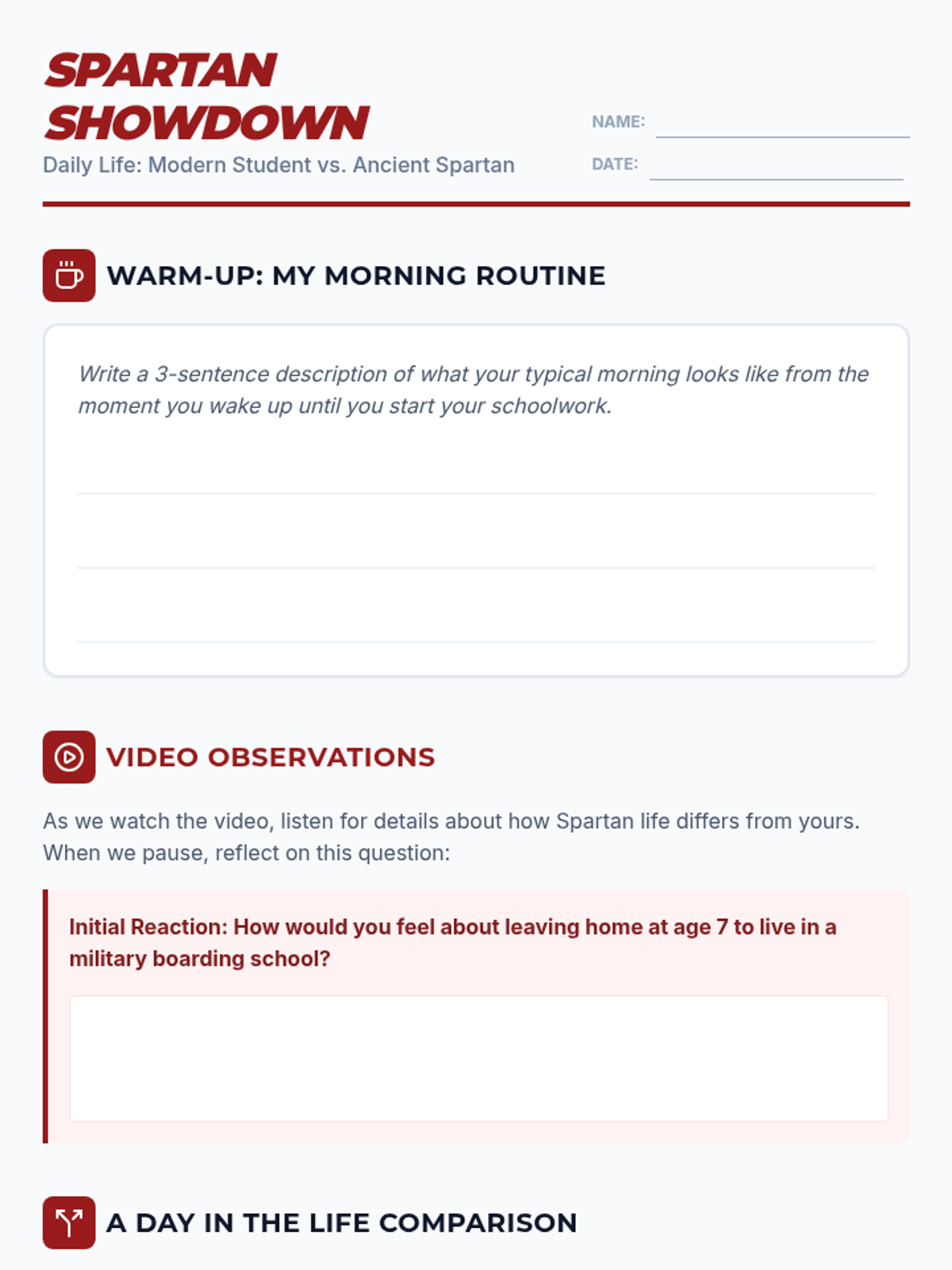 SPARTAN SHOWDOWN

Daily Life: Modern Student vs. Ancient Spartan

NAME:

DATE:

WARM-UP: MY MORNING ROUTINE

Write a 3-sentence description of what your typical morning looks like from the moment you wake up until you start your schoolwork.

VIDEO OBSERVATIONS

As we watch the video, listen for details about how Spartan life differs from yours. When we pause, reflect on this question:

Initial Reaction: How would you feel about leaving home at age 7 to live in a military boarding school?

A DAY IN THE LIFE COMPARISON